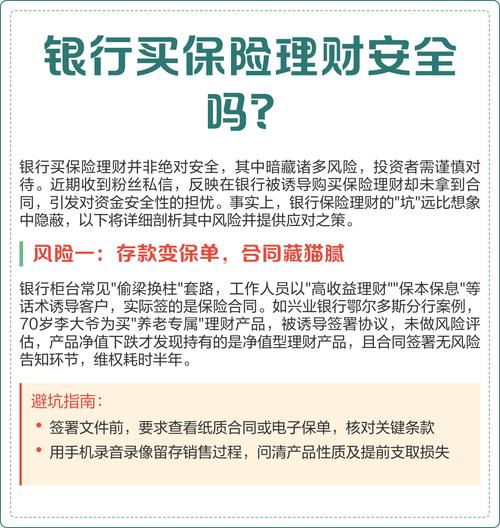 银行买保险理财安全吗？

银行买保险理财并非绝对安全，其中暗藏诸多风险，投资者需谨慎对待。近期收到粉丝私信，反映在银行被诱导购买保险理财却未拿到合同，引发对资金安全性的担忧。事实上，银行保险理财的"坑"远比想象中隐蔽，以下将详细剖析其中风险并提供应对之策。

风险一：存款变保单，合同藏猫腻

银行柜台常见"偷梁换柱"套路，工作人员以"高收益理财""保本保息"等话术诱导客户，实际签的是保险合同。如兴业银行鄂尔多斯分行案例，70岁李大爷为买"养老专属"理财产品，被诱导签署协议，未做风险评估，产品净值下跌才发现持有的是净值型理财产品，且合同签署无风险告知环节，维权耗时半年。

避坑指南：
• 签署文件前，要求查看纸质合同或电子保单，核对关键条款
• 用手机录音录像留存销售过程，问清产品性质及提前支取损失